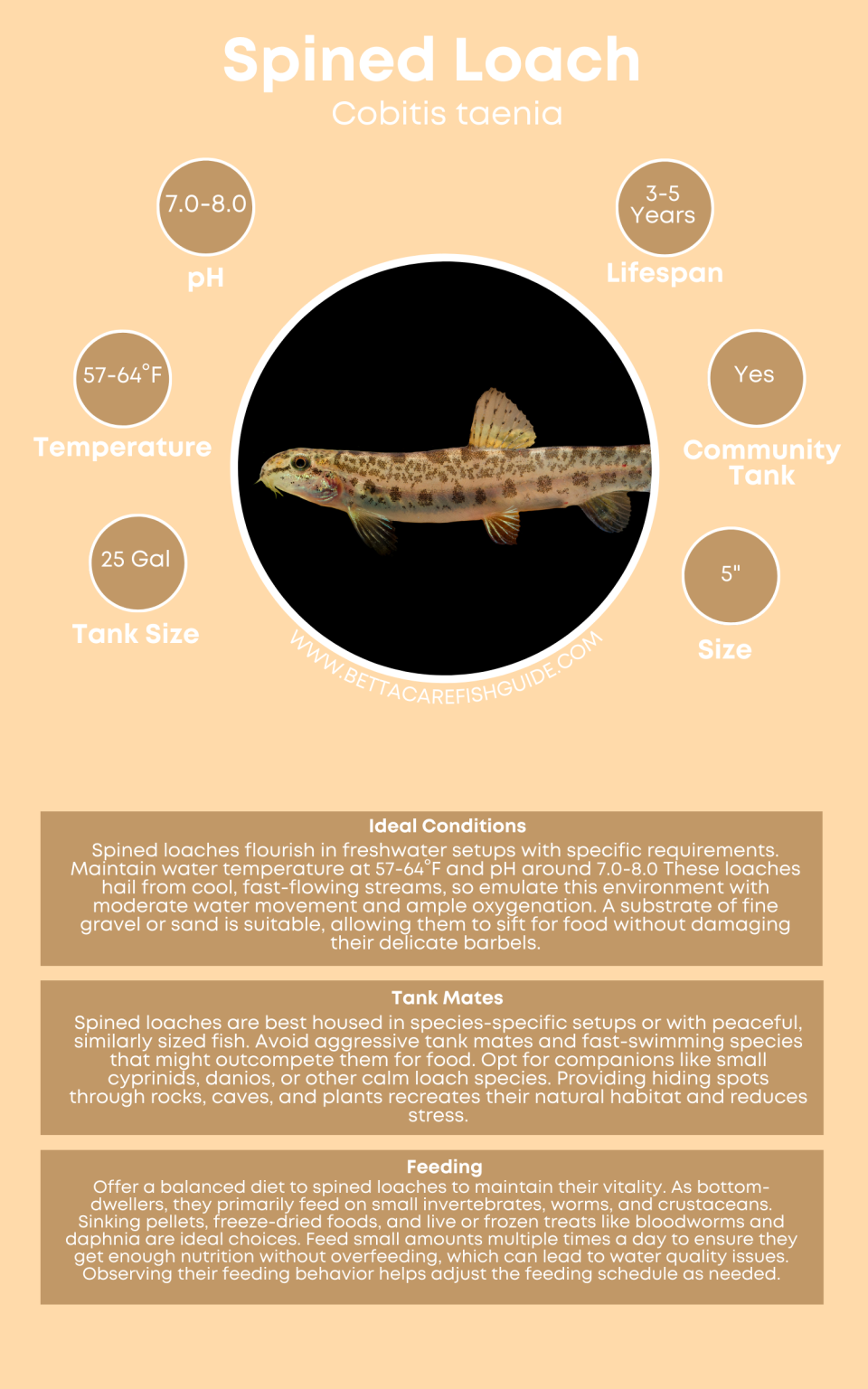 Spined Loach
Cobitis taenia

7.0-8.0
pH

3-5 Years
Lifespan

57-64°F
Temperature

Yes
Community Tank

25 Gal
Tank Size

5"
Size

WWW.BETTACAREFISHGUIDE.COM

Ideal Conditions
Spined loaches flourish in freshwater setups with specific requirements. Maintain water temperature at 57-64°F and pH around 7.0-8.0 These loaches hail from cool, fast-flowing streams, so emulate this environment with moderate water movement and ample oxygenation. A substrate of fine gravel or sand is suitable, allowing them to sift for food without damaging their delicate barbels.

Tank Mates
Spined loaches are best housed in species-specific setups or with peaceful, similarly sized fish. Avoid aggressive tank mates and fast-swimming species that might outcompete them for food. Opt for companions like small cyprinids, danios, or other calm loach species. Providing hiding spots through rocks, caves, and plants recreates their natural habitat and reduces stress.

Feeding
Offer a balanced diet to spined loaches to maintain their vitality. As bottom-dwellers, they primarily feed on small invertebrates, worms, and crustaceans. Sinking pellets, freeze-dried foods, and live or frozen treats like bloodworms and daphnia are ideal choices. Feed small amounts multiple times a day to ensure they get enough nutrition without overfeeding, which can lead to water quality issues. Observing their feeding behavior helps adjust the feeding schedule as needed.